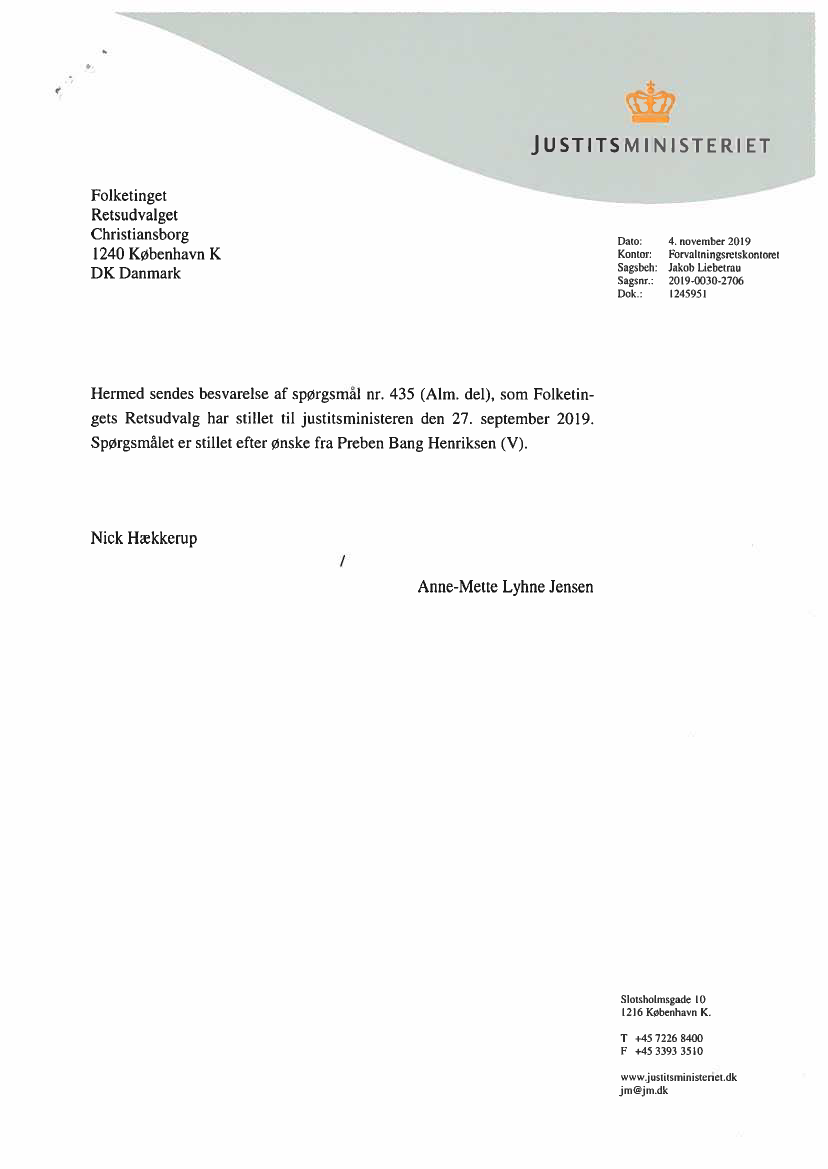 JUSTITSMINISTERIET

Folketinget
Retsudvalget
Christiansborg
1240 København K
DK Danmark

Dato: 4. november 2019
Kontor: Forvaltningsretskontoret
Sagsbeh: Jakob Liebetrau
Sagsnr.: 2019-0030-2706
Dok.: 1245951

Hermed sendes besvarelse af spørgsmål nr. 435 (Alm. del), som Folketingets Retsudvalg har stillet til justitsministeren den 27. september 2019. Spørgsmålet er stillet efter ønske fra Preben Bang Henriksen (V).

Nick Hækkerup

/

Anne-Mette Lyhne Jensen

Slotsholmsgade 10
1216 København K.

T +45 7226 8400
F +45 3393 3510

www.justitsministeriet.dk
jm@jm.dk